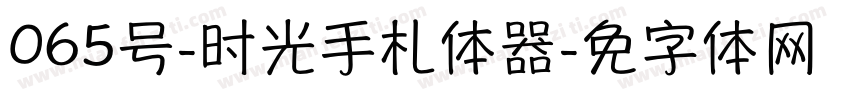 065号-时光手札体器-免字体网